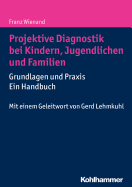 Franz Wienand

Projektive Diagnostik bei Kindern, Jugendlichen und Familien

Grundlagen und Praxis
Ein Handbuch

Mit einem Geleitwort von Gerd Lehmkuhl

Kohlhammer